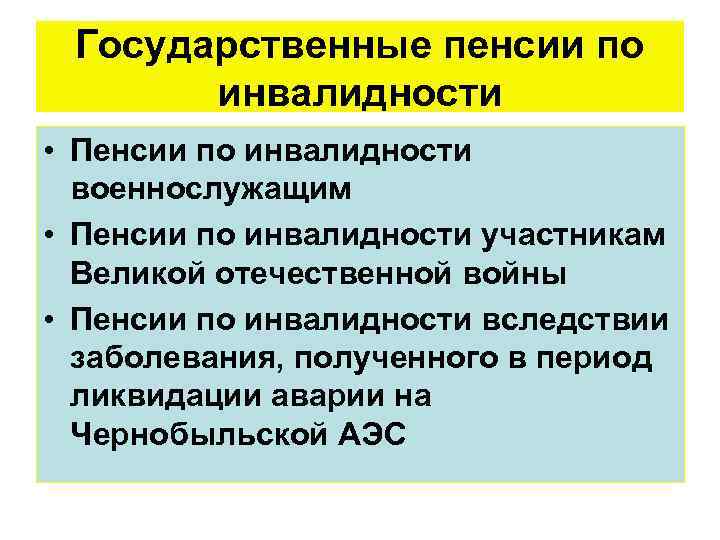 Государственные пенсии по инвалидности

• Пенсии по инвалидности военнослужащим
• Пенсии по инвалидности участникам Великой отечественной войны
• Пенсии по инвалидности вследствии заболевания, полученного в период ликвидации аварии на Чернобыльской АЭС